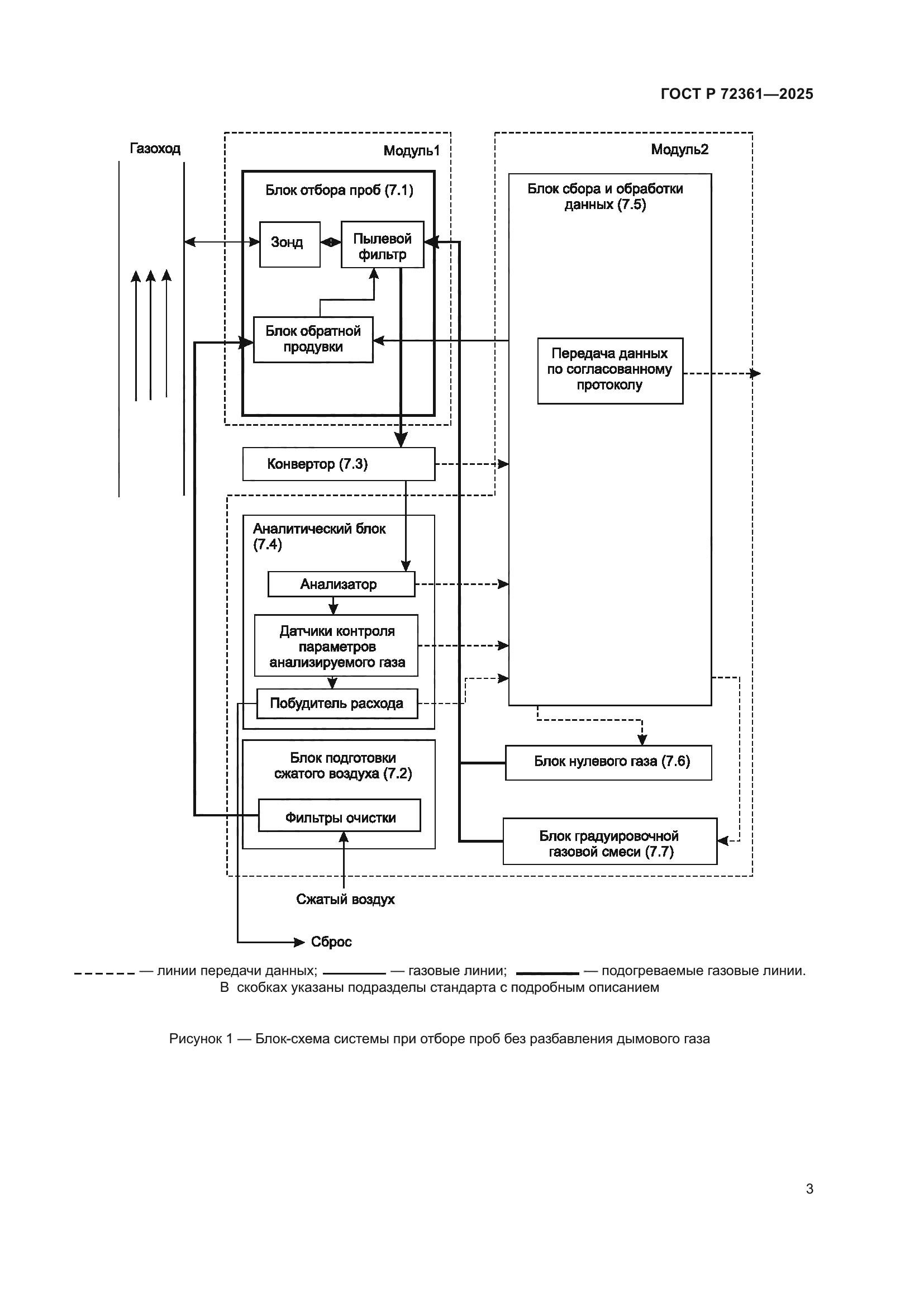 ГОСТ Р 72361—2025

Газоход

Модуль1

Блок отбора проб (7.1)

Зонд

Пылевой фильтр

Блок обратной продувки

Модуль2

Блок сбора и обработки данных (7.5)

Передача данных по согласованному протоколу

Конвертор (7.3)

Аналитический блок (7.4)

Анализатор

Датчики контроля параметров анализируемого газа

Побудитель расхода

Блок подготовки сжатого воздуха (7.2)

Фильтры очистки

Блок нулевого газа (7.6)

Блок градуировочной газовой смеси (7.7)

Сжатый воздух

Сброс

— линии передачи данных; — газовые линии; — подогреваемые газовые линии.
В скобках указаны подразделы стандарта с подробным описанием

Рисунок 1 — Блок-схема системы при отборе проб без разбавления дымового газа

3